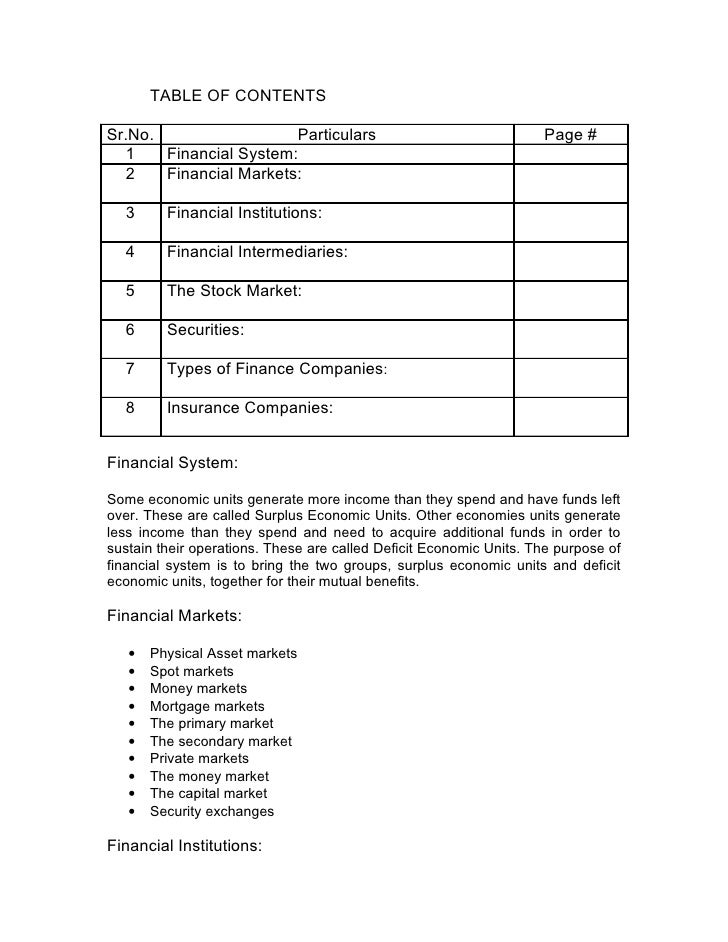 TABLE OF CONTENTS

| Sr.No. | Particulars | Page # |
|---|---|---|
| 1 | Financial System: | |
| 2 | Financial Markets: | |
| 3 | Financial Institutions: | |
| 4 | Financial Intermediaries: | |
| 5 | The Stock Market: | |
| 6 | Securities: | |
| 7 | Types of Finance Companies: | |
| 8 | Insurance Companies: | |

Financial System:

Some economic units generate more income than they spend and have funds left over. These are called Surplus Economic Units. Other economies units generate less income than they spend and need to acquire additional funds in order to sustain their operations. These are called Deficit Economic Units. The purpose of financial system is to bring the two groups, surplus economic units and deficit economic units, together for their mutual benefits.

Financial Markets:

• Physical Asset markets
• Spot markets
• Money markets
• Mortgage markets
• The primary market
• The secondary market
• Private markets
• The money market
• The capital market
• Security exchanges

Financial Institutions: